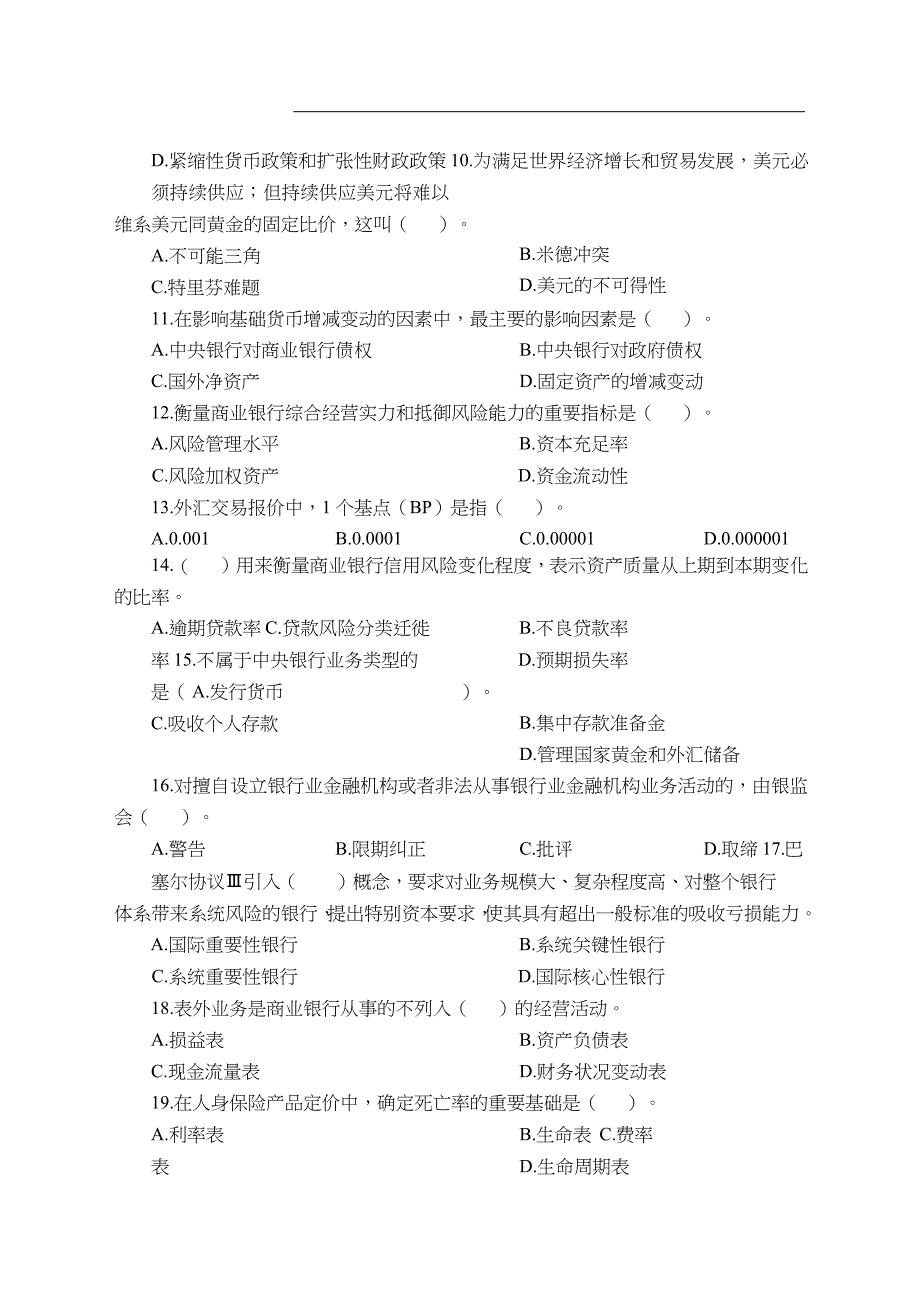 D.紧缩性货币政策和扩张性财政政策 10.为满足世界经济增长和贸易发展，美元必须持续供应；但持续供应美元将难以维系美元同黄金的固定比价，这叫（　　）。

A.不可能三角　　B.米德冲突

C.特里芬难题　　D.美元的不可得性

11.在影响基础货币增减变动的因素中，最主要的影响因素是（　　）。

A.中央银行对商业银行债权　　B.中央银行对政府债权

C.国外净资产　　D.固定资产的增减变动

12.衡量商业银行综合经营实力和抵御风险能力的重要指标是（　　）。

A.风险管理水平　　B.资本充足率

C.风险加权资产　　D.资金流动性

13.外汇交易报价中，1 个基点（BP）是指（　　）。

A.0.001　　B.0.0001　　C.0.00001　　D.0.000001

14.（　　）用来衡量商业银行信用风险变化程度，表示资产质量从上期到本期变化的比率。

A.逾期贷款率 C.贷款风险分类迁徙　　B.不良贷款率

率 15.不属于中央银行业务类型的　　D.预期损失率

是（ A.发行货币　　）。

C.吸收个人存款　　B.集中存款准备金

D.管理国家黄金和外汇储备

16.对擅自设立银行业金融机构或者非法从事银行业金融机构业务活动的，由银监会（　　）。

A.警告　　B.限期纠正　　C.批评　　D.取缔 17.巴塞尔协议Ⅲ引入（　　）概念，要求对业务规模大、复杂程度高、对整个银行体系带来系统风险的银行，提出特别资本要求，使其具有超出一般标准的吸收亏损能力。

A.国际重要性银行　　B.系统关键性银行

C.系统重要性银行　　D.国际核心性银行

18.表外业务是商业银行从事的不列入（　　）的经营活动。

A.损益表　　B.资产负债表

C.现金流量表　　D.财务状况变动表

19.在人身保险产品定价中，确定死亡率的重要基础是（　　）。

A.利率表　　B.生命表 C.费率

表　　D.生命周期表